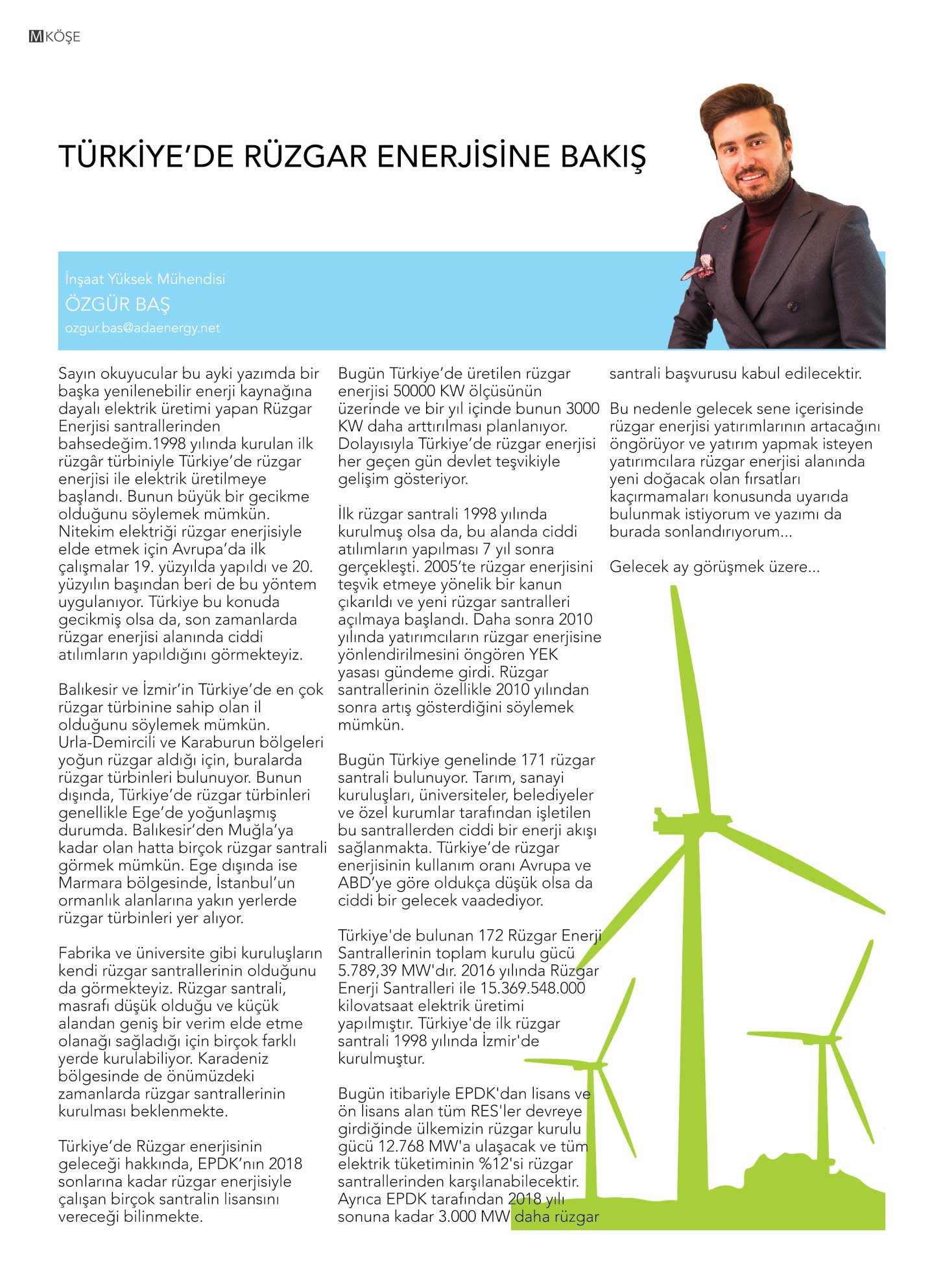 M KÖŞE

TÜRKİYE'DE RÜZGAR ENERJİSİNE BAKIŞ

İnşaat Yüksek Mühendisi
ÖZGÜR BAŞ
ozgur.bas@adaenergy.net

Sayın okuyucular bu ayki yazımda bir başka yenilenebilir enerji kaynağına dayalı elektrik üretimi yapan Rüzgar Enerjisi santrallerinden bahsedeğim.1998 yılında kurulan ilk rüzgâr türbiniyle Türkiye'de rüzgar enerjisi ile elektrik üretilmeye başlandı. Bunun büyük bir gecikme olduğunu söylemek mümkün. Nitekim elektriği rüzgar enerjisiyle elde etmek için Avrupa'da ilk çalışmalar 19. yüzyılda yapıldı ve 20. yüzyılın başından beri de bu yöntem uygulanıyor. Türkiye bu konuda gecikmiş olsa da, son zamanlarda rüzgar enerjisi alanında ciddi atılımların yapıldığını görmekteyiz.

Balıkesir ve İzmir'in Türkiye'de en çok rüzgar türbinine sahip olan il olduğunu söylemek mümkün. Urla-Demircili ve Karaburun bölgeleri yoğun rüzgar aldığı için, buralarda rüzgar türbinleri bulunuyor. Bunun dışında, Türkiye'de rüzgar türbinleri genellikle Ege'de yoğunlaşmış durumda. Balıkesir'den Muğla'ya kadar olan hatta birçok rüzgar santrali görmek mümkün. Ege dışında ise Marmara bölgesinde, İstanbul'un ormanlık alanlarına yakın yerlerde rüzgar türbinleri yer alıyor.

Fabrika ve üniversite gibi kuruluşların kendi rüzgar santrallerinin olduğunu da görmekteyiz. Rüzgar santrali, masrafı düşük olduğu ve küçük alandan geniş bir verim elde etme olanağı sağladığı için birçok farklı yerde kurulabiliyor. Karadeniz bölgesinde de önümüzdeki zamanlarda rüzgar santrallerinin kurulması beklenmekte.

Türkiye'de Rüzgar enerjisinin geleceği hakkında, EPDK'nın 2018 sonlarına kadar rüzgar enerjisiyle çalışan birçok santralin lisansını vereceği bilinmekte.

Bugün Türkiye'de üretilen rüzgar enerjisi 50000 KW ölçüsünün üzerinde ve bir yıl içinde bunun 3000 KW daha arttırılması planlanıyor. Dolayısıyla Türkiye'de rüzgar enerjisi her geçen gün devlet teşvikiyle gelişim gösteriyor.

İlk rüzgar santrali 1998 yılında kurulmuş olsa da, bu alanda ciddi atılımların yapılması 7 yıl sonra gerçekleşti. 2005'te rüzgar enerjisini teşvik etmeye yönelik bir kanun çıkarıldı ve yeni rüzgar santralleri açılmaya başlandı. Daha sonra 2010 yılında yatırımcıların rüzgar enerjisine yönlendirilmesini öngören YEK yasası gündeme girdi. Rüzgar santrallerinin özellikle 2010 yılından sonra artış gösterdiğini söylemek mümkün.

Bugün Türkiye genelinde 171 rüzgar santrali bulunuyor. Tarım, sanayi kuruluşları, üniversiteler, belediyeler ve özel kurumlar tarafından işletilen bu santrallerden ciddi bir enerji akışı sağlanmakta. Türkiye'de rüzgar enerjisinin kullanım oranı Avrupa ve ABD'ye göre oldukça düşük olsa da ciddi bir gelecek vaadediyor.

Türkiye'de bulunan 172 Rüzgar Enerji Santrallerinin toplam kurulu gücü 5.789,39 MW'dır. 2016 yılında Rüzgar Enerji Santralleri ile 15.369.548.000 kilovatsaat elektrik üretimi yapılmıştır. Türkiye'de ilk rüzgar santrali 1998 yılında İzmir'de kurulmuştur.

Bugün itibariyle EPDK'dan lisans ve ön lisans alan tüm RES'ler devreye girdiğinde ülkemizin rüzgar kurulu gücü 12.768 MW'a ulaşacak ve tüm elektrik tüketiminin %12'si rüzgar santrallerinden karşılanabilecektir. Ayrıca EPDK tarafından 2018 yılı sonuna kadar 3.000 MW daha rüzgar santrali başvurusu kabul edilecektir.

Bu nedenle gelecek sene içerisinde rüzgar enerjisi yatırımlarının artacağını öngörüyor ve yatırım yapmak isteyen yatırımcılara rüzgar enerjisi alanında yeni doğacak olan fırsatları kaçırmamaları konusunda uyarıda bulunmak istiyorum ve yazımı da burada sonlandırıyorum...

Gelecek ay görüşmek üzere...